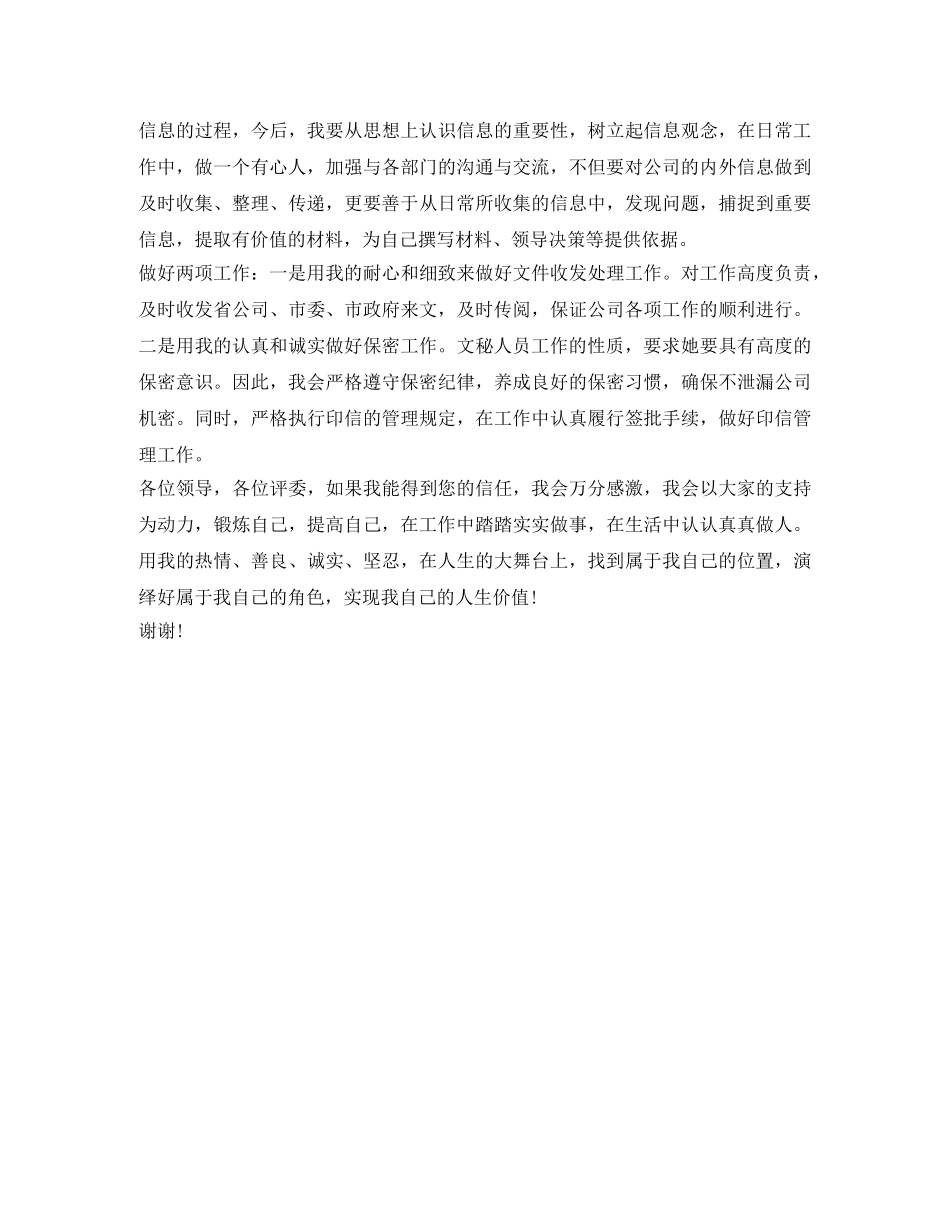 信息的过程，今后，我要从思想上认识信息的重要性，树立起信息观念，在日常工作中，做一个有心人，加强与各部门的沟通与交流，不但要对公司的内外信息做到及时收集、整理、传递，更要善于从日常所收集的信息中，发现问题，捕捉到重要信息，提取有价值的材料，为自己撰写材料、领导决策等提供依据。
做好两项工作：一是用我的耐心和细致来做好文件收发处理工作。对工作高度负责，及时收发省公司、市委、市政府来文，及时传阅，保证公司各项工作的顺利进行。二是用我的认真和诚实做好保密工作。文秘人员工作的性质，要求她要具有高度的保密意识。因此，我会严格遵守保密纪律，养成良好的保密习惯，确保不泄漏公司机密。同时，严格执行印信的管理规定，在工作中认真履行签批手续，做好印信管理工作。
各位领导，各位评委，如果我能得到您的信任，我会万分感激，我会以大家的支持为动力，锻炼自己，提高自己，在工作中踏踏实实做事，在生活中认认真真做人。用我的热情、善良、诚实、坚忍，在人生的大舞台上，找到属于我自己的位置，演绎好属于我自己的角色，实现我自己的人生价值！
谢谢！